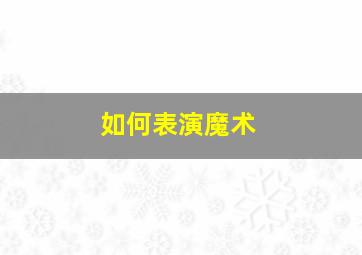 如何表演魔术